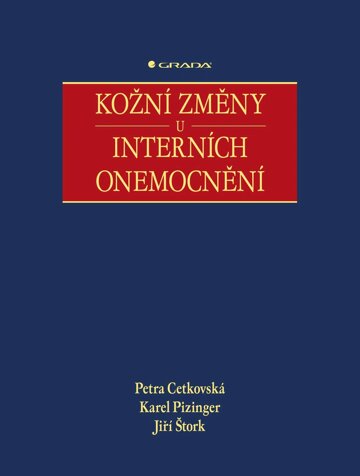 GRADA

KOŽNÍ ZMĚNY
U
INTERNÍCH
ONEMOCNĚNÍ

Petra Cetkovská
Karel Pizinger
Jiří Štork